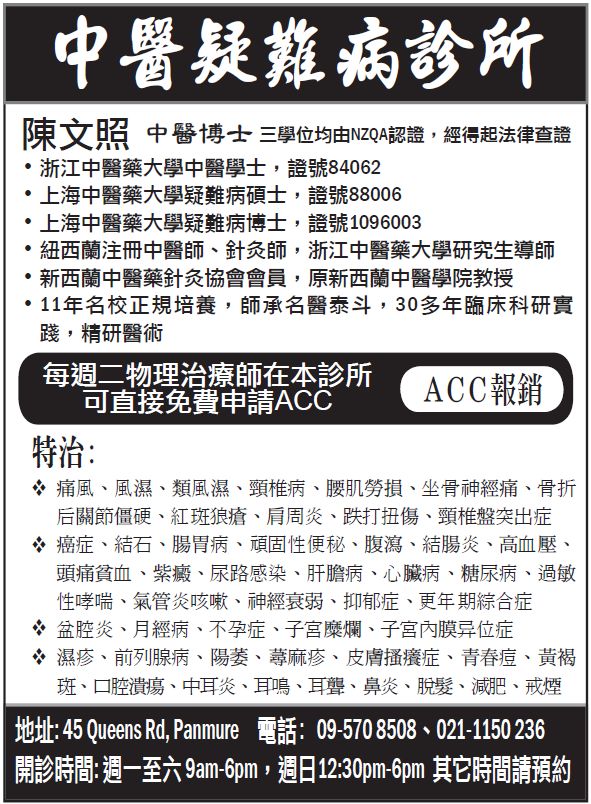 中醫疑難病診所

陳文照 中醫博士 三學位均由NZQA認證，經得起法律查證

• 浙江中醫藥大學中醫學士，證號84062
• 上海中醫藥大學疑難病碩士，證號88006
• 上海中醫藥大學疑難病博士，證號1096003
• 紐西蘭注冊中醫師、針灸師，浙江中醫藥大學研究生導師
• 新西蘭中醫藥針灸協會會員，原新西蘭中醫學院教授
• 11年名校正規培養，師承名醫泰斗，30多年臨床科研實踐，精研醫術

每週二物理治療師在本診所可直接免費申請ACC

ACC報銷

特治:

❖ 痛風、風濕、類風濕、頸椎病、腰肌勞損、坐骨神經痛、骨折后關節僵硬、紅斑狼瘡、肩周炎、跌打扭傷、頸椎盤突出症
❖ 癌症、結石、腸胃病、頑固性便秘、腹瀉、結腸炎、高血壓、頭痛貧血、紫癜、尿路感染、肝膽病、心臟病、糖尿病、過敏性哮喘、氣管炎咳嗽、神經衰弱、抑郁症、更年期綜合症
❖ 盆腔炎、月經病、不孕症、子宮糜爛、子宮內膜异位症
❖ 濕疹、前列腺病、陽萎、蕁麻疹、皮膚搔癢症、青春痘、黃褐斑、口腔潰瘍、中耳炎、耳鳴、耳聾、鼻炎、脫髮、減肥、戒煙

地址: 45 Queens Rd, Panmure 電話: 09-570 8508、021-1150 236
開診時間: 週一至六 9am-6pm，週日12:30pm-6pm 其它時間請預約